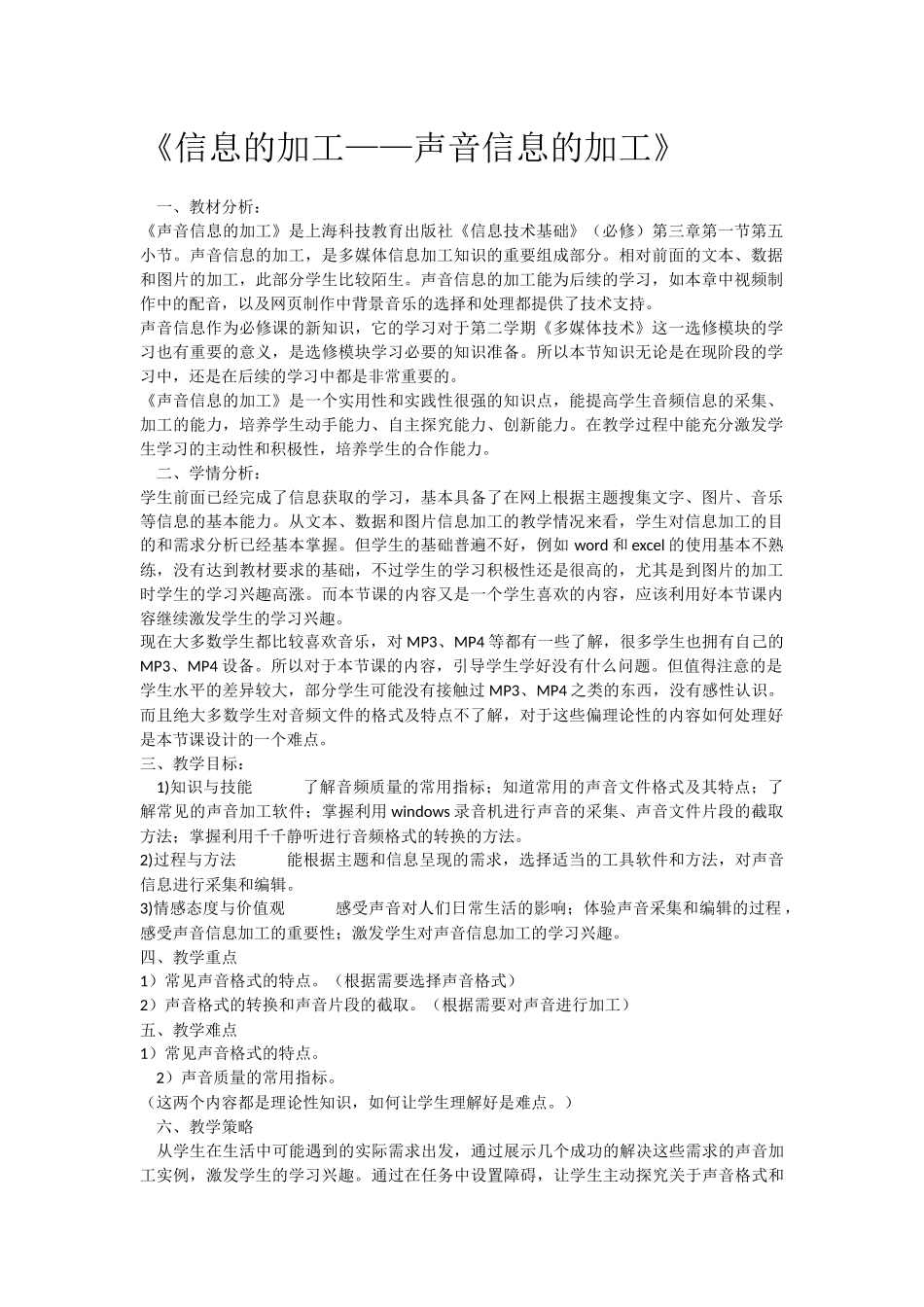 《信息的加工——声音信息的加工》

一、教材分析：

《声音信息的加工》是上海科技教育出版社《信息技术基础》（必修）第三章第一节第五小节。声音信息的加工，是多媒体信息加工知识的重要组成部分。相对前面的文本、数据和图片的加工，此部分学生比较陌生。声音信息的加工能为后续的学习，如本章中视频制作中的配音，以及网页制作中背景音乐的选择和处理都提供了技术支持。

声音信息作为必修课的新知识，它的学习对于第二学期《多媒体技术》这一选修模块的学习也有重要的意义，是选修模块学习必要的知识准备。所以本节知识无论是在现阶段的学习中，还是在后续的学习中都是非常重要的。

《声音信息的加工》是一个实用性和实践性很强的知识点，能提高学生音频信息的采集、加工的能力，培养学生动手能力、自主探究能力、创新能力。在教学过程中能充分激发学生学习的主动性和积极性，培养学生的合作能力。

二、学情分析：

学生前面已经完成了信息获取的学习，基本具备了在网上根据主题搜集文字、图片、音乐等信息的基本能力。从文本、数据和图片信息加工的教学情况来看，学生对信息加工的目的和需求分析已经基本掌握。但学生的基础普遍不好，例如 word 和 excel 的使用基本不熟练，没有达到教材要求的基础，不过学生的学习积极性还是很高的，尤其是到图片的加工时学生的学习兴趣高涨。而本节课的内容又是一个学生喜欢的内容，应该利用好本节课内容继续激发学生的学习兴趣。

现在大多数学生都比较喜欢音乐，对 MP3、MP4 等都有一些了解，很多学生也拥有自己的 MP3、MP4 设备。所以对于本节课的内容，引导学生学好没有什么问题。但值得注意的是学生水平的差异较大，部分学生可能没有接触过 MP3、MP4 之类的东西，没有感性认识。而且绝大多数学生对音频文件的格式及特点不了解，对于这些偏理论性的内容如何处理好是本节课设计的一个难点。

三、教学目标：

1)知识与技能　　了解音频质量的常用指标；知道常用的声音文件格式及其特点；了解常见的声音加工软件；掌握利用 windows 录音机进行声音的采集、声音文件片段的截取方法；掌握利用千千静听进行音频格式的转换的方法。

2)过程与方法　　能根据主题和信息呈现的需求，选择适当的工具软件和方法，对声音信息进行采集和编辑。

3)情感态度与价值观　　感受声音对人们日常生活的影响；体验声音采集和编辑的过程，感受声音信息加工的重要性；激发学生对声音信息加工的学习兴趣。

四、教学重点

1）常见声音格式的特点。（根据需要选择声音格式）

2）声音格式的转换和声音片段的截取。（根据需要对声音进行加工）

五、教学难点

1）常见声音格式的特点。

2）声音质量的常用指标。

（这两个内容都是理论性知识，如何让学生理解好是难点。）

六、教学策略

从学生在生活中可能遇到的实际需求出发，通过展示几个成功的解决这些需求的声音加工实例，激发学生的学习兴趣。通过在任务中设置障碍，让学生主动探究关于声音格式和